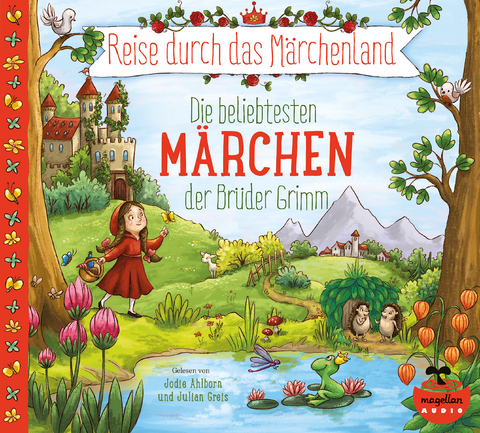 Reise durch das Märchenland

Die beliebtesten
MÄRCHEN
der Brüder Grimm

Gelesen von
Jodie Ahlborn
und Julian Greis

magellan
AUDIO